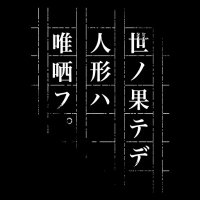 世ノ果テデ
人形ハ
唯哂フ。